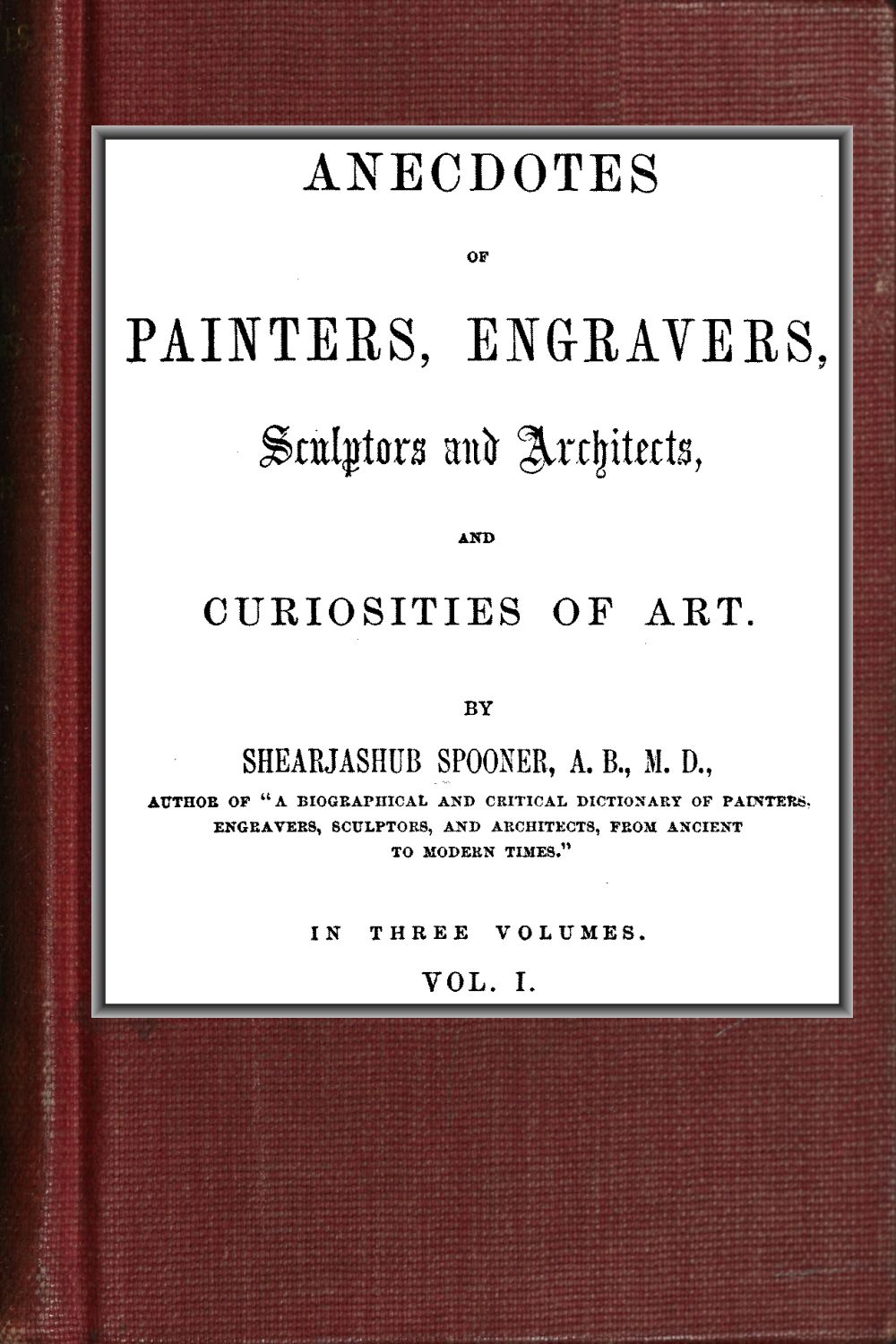 ANECDOTES

OF

PAINTERS, ENGRAVERS,

Sculptors and Architects,

AND

CURIOSITIES OF ART.

BY

SHEARJASHUB SPOONER, A. B., M. D.,

AUTHOR OF "A BIOGRAPHICAL AND CRITICAL DICTIONARY OF PAINTERS, ENGRAVERS, SCULPTORS, AND ARCHITECTS, FROM ANCIENT TO MODERN TIMES."

IN THREE VOLUMES.

VOL. I.